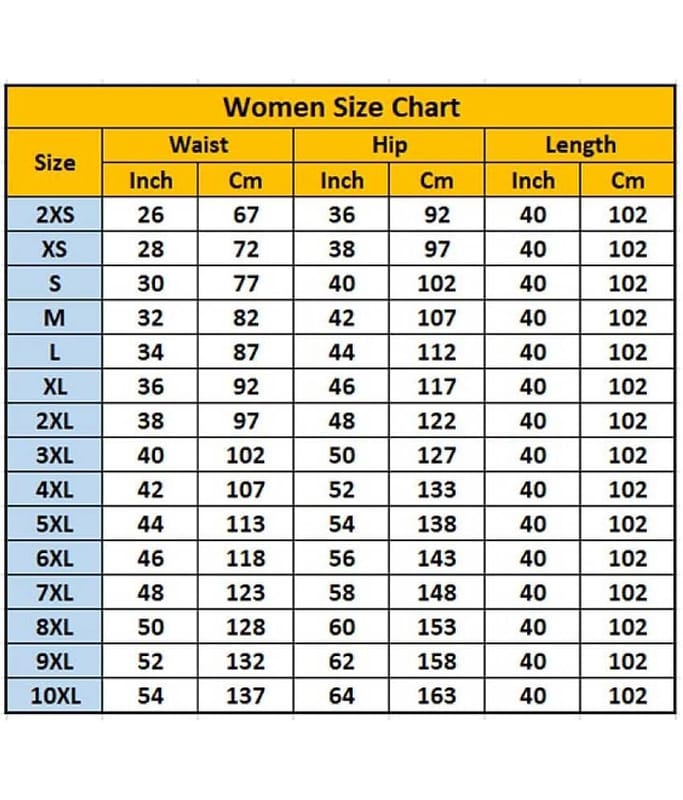 Women Size Chart

| Size | Waist Inch | Waist Cm | Hip Inch | Hip Cm | Length Inch | Length Cm |
|---|---|---|---|---|---|---|
| 2XS | 26 | 67 | 36 | 92 | 40 | 102 |
| XS | 28 | 72 | 38 | 97 | 40 | 102 |
| S | 30 | 77 | 40 | 102 | 40 | 102 |
| M | 32 | 82 | 42 | 107 | 40 | 102 |
| L | 34 | 87 | 44 | 112 | 40 | 102 |
| XL | 36 | 92 | 46 | 117 | 40 | 102 |
| 2XL | 38 | 97 | 48 | 122 | 40 | 102 |
| 3XL | 40 | 102 | 50 | 127 | 40 | 102 |
| 4XL | 42 | 107 | 52 | 133 | 40 | 102 |
| 5XL | 44 | 113 | 54 | 138 | 40 | 102 |
| 6XL | 46 | 118 | 56 | 143 | 40 | 102 |
| 7XL | 48 | 123 | 58 | 148 | 40 | 102 |
| 8XL | 50 | 128 | 60 | 153 | 40 | 102 |
| 9XL | 52 | 132 | 62 | 158 | 40 | 102 |
| 10XL | 54 | 137 | 64 | 163 | 40 | 102 |